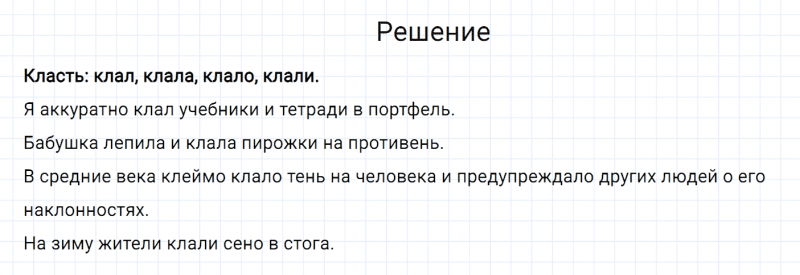 Решение

Класть: клал, клала, клало, клали.

Я аккуратно клал учебники и тетради в портфель.

Бабушка лепила и клала пирожки на противень.

В средние века клеймо клало тень на человека и предупреждало других людей о его наклонностях.

На зиму жители клали сено в стога.